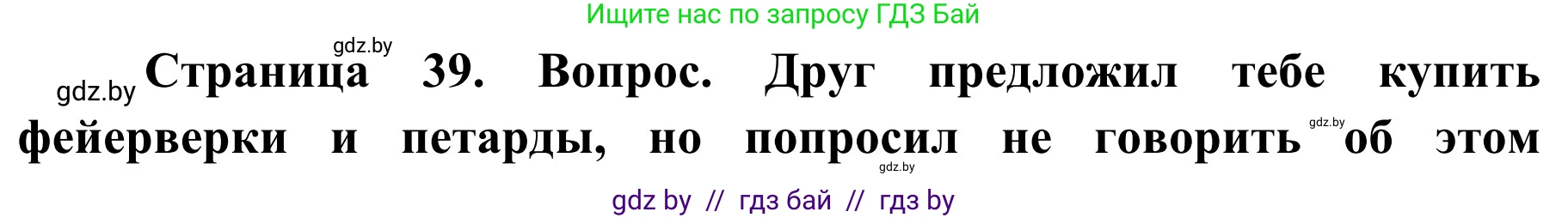 Ищите нас по запросу ГДЗ Бай

gdz.by

gdz.by Страница 39. Вопрос. Друг предложил тебе купить фейерверки и петарды, но попросил не говорить об этом

gdz.by

gdz.by

gdz by // гдз бай // гдз by